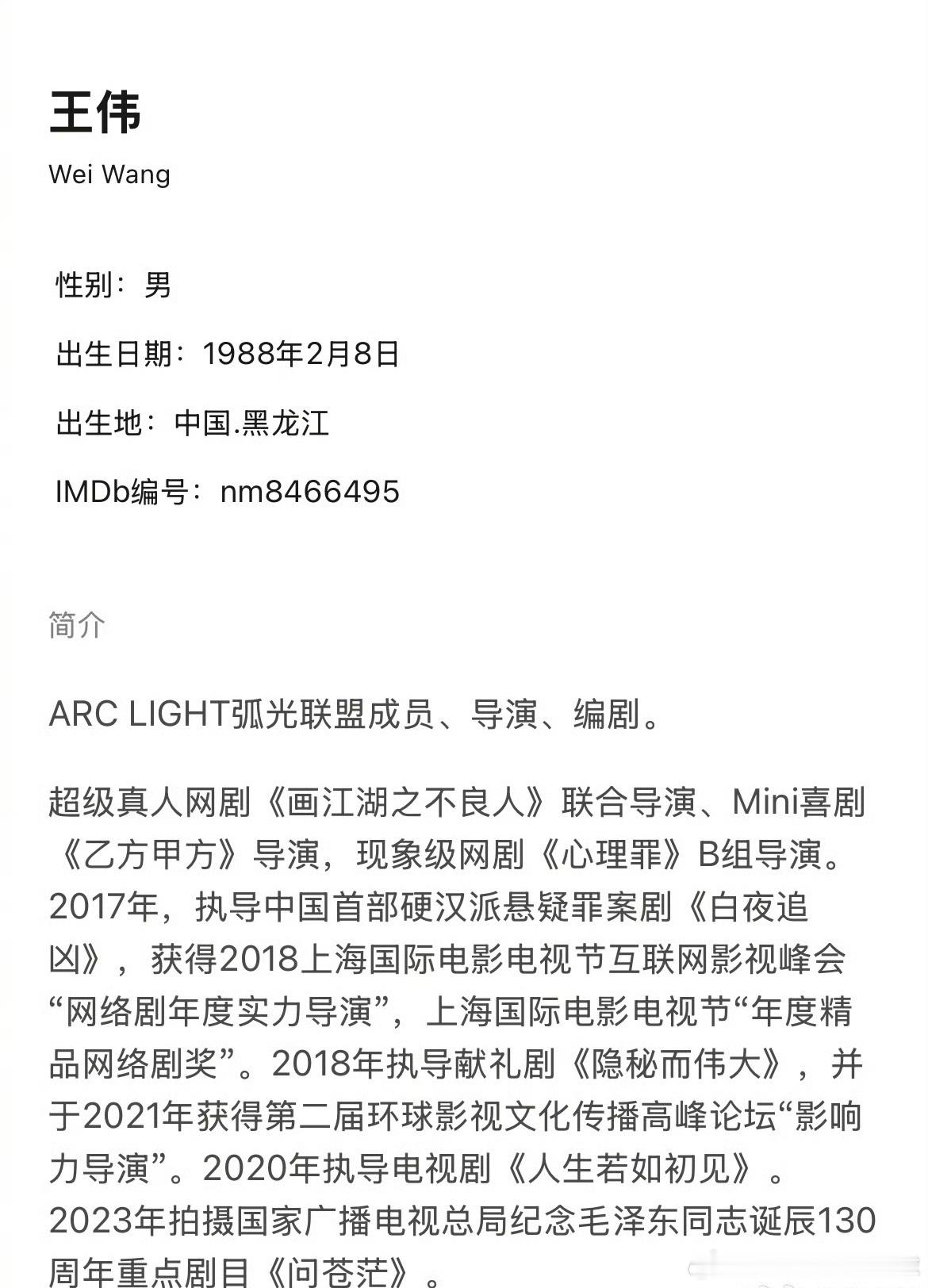 王伟

Wei Wang

性别：男

出生日期：1988年2月8日

出生地：中国.黑龙江

IMDb编号：nm8466495

简介

ARC LIGHT弧光联盟成员、导演、编剧。

超级真人网剧《画江湖之不良人》联合导演、Mini喜剧《乙方甲方》导演，现象级网剧《心理罪》B组导演。2017年，执导中国首部硬汉派悬疑罪案剧《白夜追凶》，获得2018上海国际电影电视节互联网影视峰会“网络剧年度实力导演”，上海国际电影电视节“年度精品网络剧奖”。2018年执导献礼剧《隐秘而伟大》，并于2021年获得第二届环球影视文化传播高峰论坛“影响力导演”。2020年执导电视剧《人生若如初见》。2023年拍摄国家广播电视总局纪念毛泽东同志诞辰130周年重点剧目《问苍茫》。